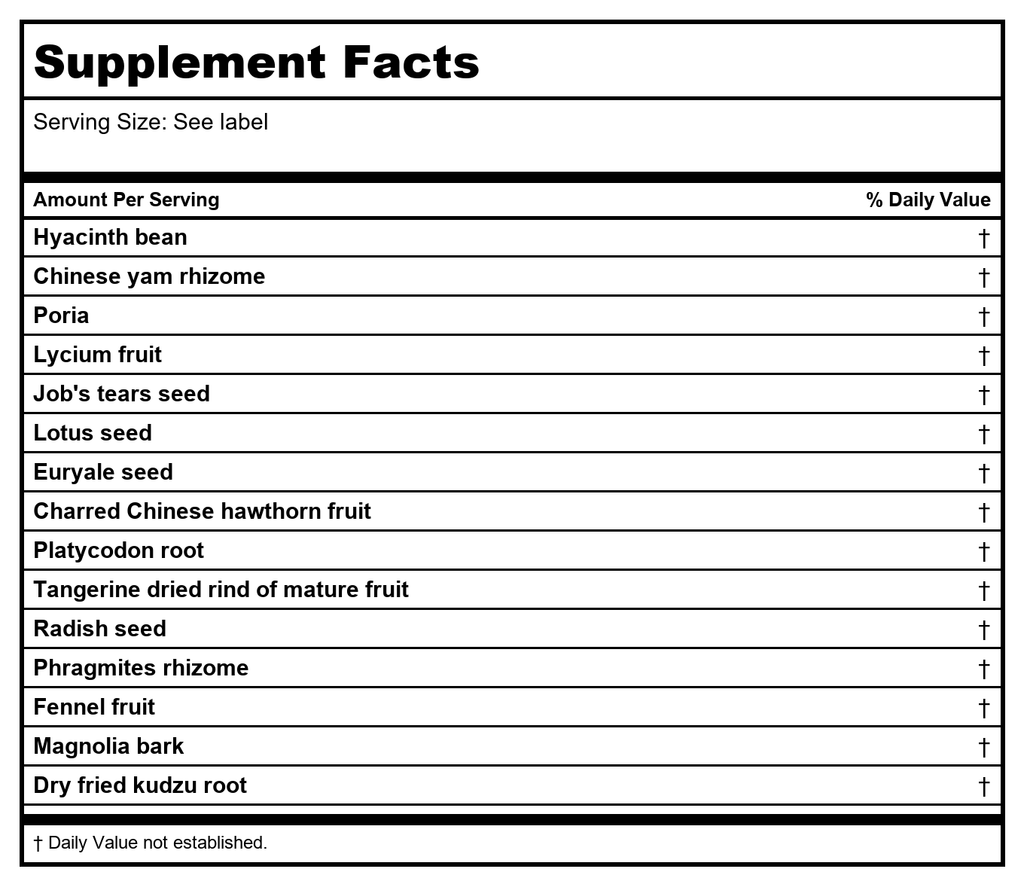 Supplement Facts

Serving Size: See label

| Amount Per Serving | % Daily Value |
|---|---|
| Hyacinth bean | † |
| Chinese yam rhizome | † |
| Poria | † |
| Lycium fruit | † |
| Job's tears seed | † |
| Lotus seed | † |
| Euryale seed | † |
| Charred Chinese hawthorn fruit | † |
| Platycodon root | † |
| Tangerine dried rind of mature fruit | † |
| Radish seed | † |
| Phragmites rhizome | † |
| Fennel fruit | † |
| Magnolia bark | † |
| Dry fried kudzu root | † |

† Daily Value not established.